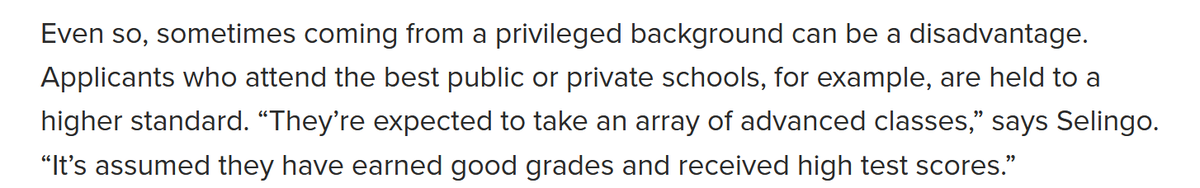 Even so, sometimes coming from a privileged background can be a disadvantage. Applicants who attend the best public or private schools, for example, are held to a higher standard. “They’re expected to take an array of advanced classes,” says Selingo. “It’s assumed they have earned good grades and received high test scores.”